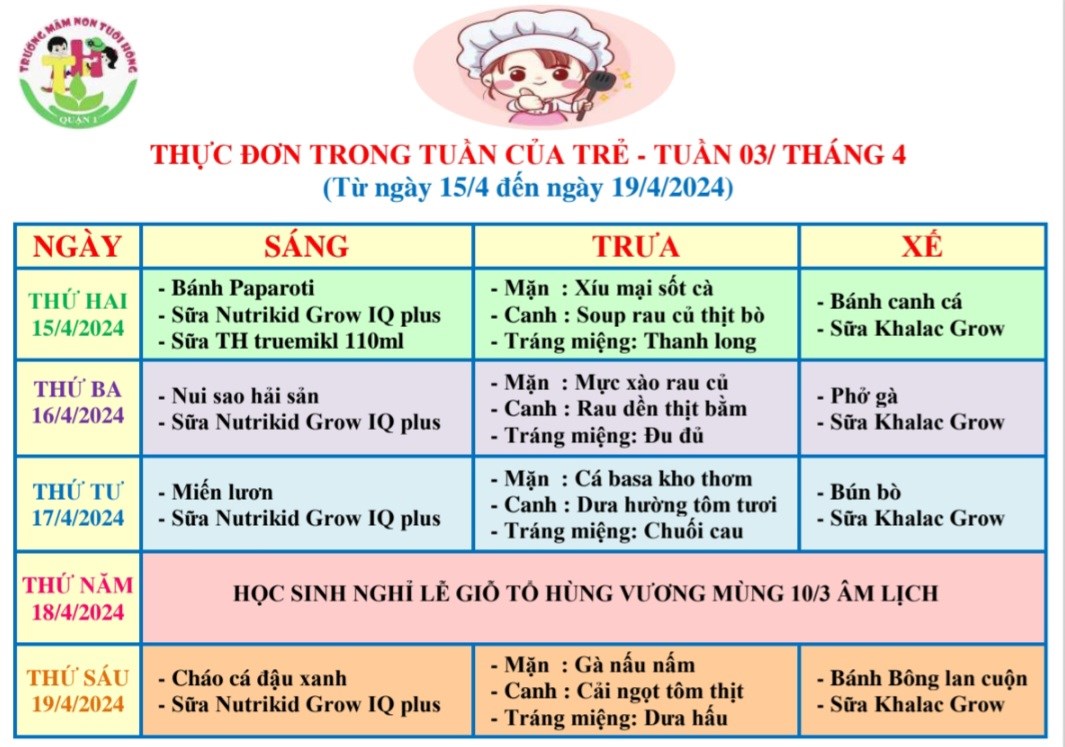 TRƯỜNG MẦM NON TUỔI HỒNG
TH
QUẬN 1

THỰC ĐƠN TRONG TUẦN CỦA TRẺ - TUẦN 03/ THÁNG 4
(Từ ngày 15/4 đến ngày 19/4/2024)

| NGÀY | SÁNG | TRƯA | XẾ |
|---|---|---|---|
| THỨ HAI 15/4/2024 | - Bánh Paparoti - Sữa Nutrikid Grow IQ plus - Sữa TH truemikl 110ml | - Mặn : Xíu mại sốt cà - Canh : Soup rau củ thịt bò - Tráng miệng: Thanh long | - Bánh canh cá - Sữa Khalac Grow |
| THỨ BA 16/4/2024 | - Nui sao hải sản - Sữa Nutrikid Grow IQ plus | - Mặn : Mực xào rau củ - Canh : Rau dền thịt bằm - Tráng miệng: Đu đủ | - Phở gà - Sữa Khalac Grow |
| THỨ TƯ 17/4/2024 | - Miến lươn - Sữa Nutrikid Grow IQ plus | - Mặn : Cá basa kho thơm - Canh : Dưa hường tôm tươi - Tráng miệng: Chuối cau | - Bún bò - Sữa Khalac Grow |
| THỨ NĂM 18/4/2024 | HỌC SINH NGHỈ LỄ GIỖ TỔ HÙNG VƯƠNG MÙNG 10/3 ÂM LỊCH | | |
| THỨ SÁU 19/4/2024 | - Cháo cá đậu xanh - Sữa Nutrikid Grow IQ plus | - Mặn : Gà nấu nấm - Canh : Cải ngọt tôm thịt - Tráng miệng: Dưa hấu | - Bánh Bông lan cuộn - Sữa Khalac Grow |